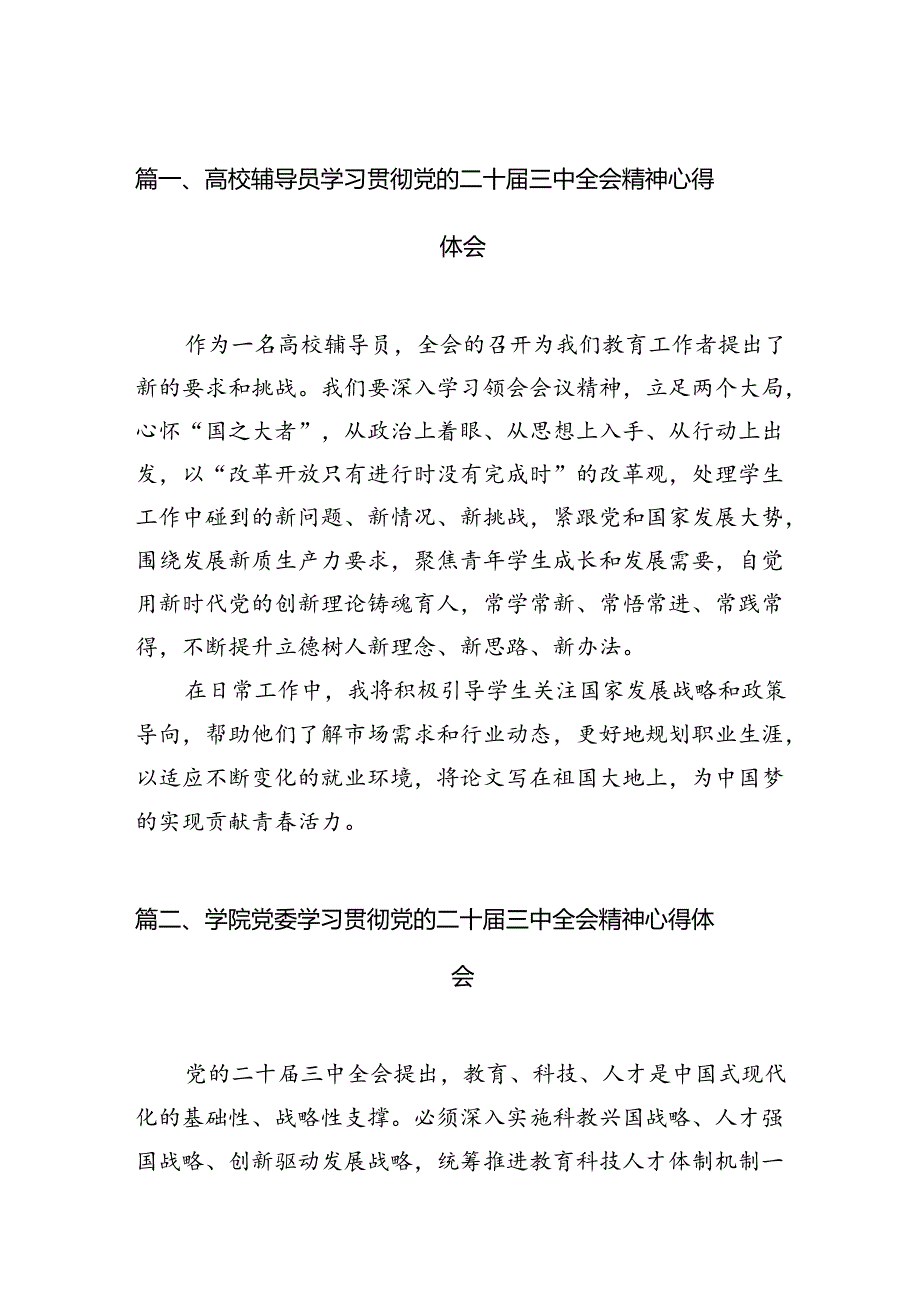 篇一、高校辅导员学习贯彻党的二十届三中全会精神心得体会

作为一名高校辅导员，全会的召开为我们教育工作者提出了新的要求和挑战。我们要深入学习领会会议精神，立足两个大局，心怀“国之大者”，从政治上着眼、从思想上入手、从行动上出发，以“改革开放只有进行时没有完成时”的改革观，处理学生工作中碰到的新问题、新情况、新挑战，紧跟党和国家发展大势，围绕发展新质生产力要求，聚焦青年学生成长和发展需要，自觉用新时代党的创新理论铸魂育人，常学常新、常悟常进、常践常得，不断提升立德树人新理念、新思路、新办法。

在日常工作中，我将积极引导学生关注国家发展战略和政策导向，帮助他们了解市场需求和行业动态，更好地规划职业生涯，以适应不断变化的就业环境，将论文写在祖国大地上，为中国梦的实现贡献青春活力。

篇二、学院党委学习贯彻党的二十届三中全会精神心得体会

党的二十届三中全会提出，教育、科技、人才是中国式现代化的基础性、战略性支撑。必须深入实施科教兴国战略、人才强国战略、创新驱动发展战略，统筹推进教育科技人才体制机制一